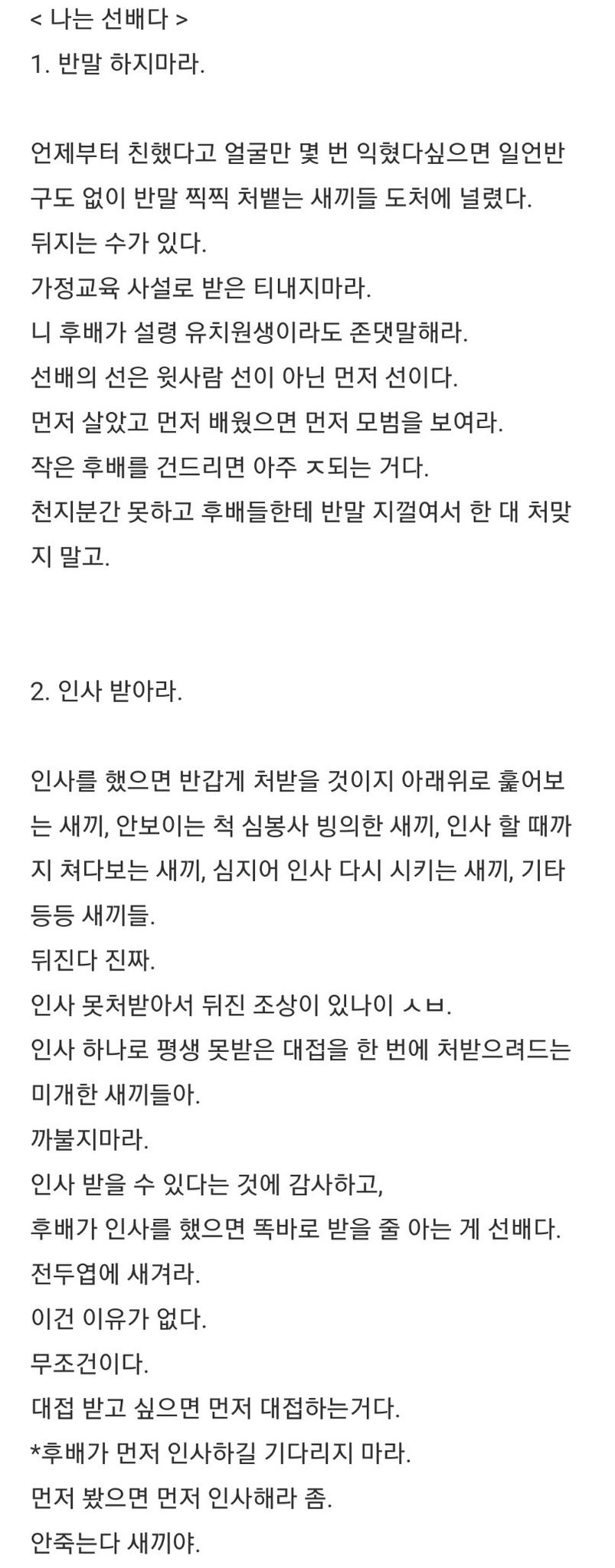 < 나는 선배다 >
1. 반말 하지마라.

언제부터 친했다고 얼굴만 몇 번 익혔다싶으면 일언반구도 없이 반말 찍찍 처뱉는 새끼들 도처에 널렸다.
뒤지는 수가 있다.
가정교육 사설로 받은 티내지마라.
니 후배가 설령 유치원생이라도 존댓말해라.
선배의 선은 윗사람 선이 아닌 먼저 선이다.
먼저 살았고 먼저 배웠으면 먼저 모범을 보여라.
작은 후배를 건드리면 아주 ㅈ되는 거다.
천지분간 못하고 후배들한테 반말 지껄여서 한 대 처맞지 말고.

2. 인사 받아라.

인사를 했으면 반갑게 처받을 것이지 아래위로 훑어보는 새끼, 안보이는 척 심봉사 빙의한 새끼, 인사 할 때까지 쳐다보는 새끼, 심지어 인사 다시 시키는 새끼, 기타 등등 새끼들.
뒤진다 진짜.
인사 못처받아서 뒤진 조상이 있나이 ㅅㅂ.
인사 하나로 평생 못받은 대접을 한 번에 처받으려드는 미개한 새끼들아.
까불지마라.
인사 받을 수 있다는 것에 감사하고,
후배가 인사를 했으면 똑바로 받을 줄 아는 게 선배다.
전두엽에 새겨라.
이건 이유가 없다.
무조건이다.
대접 받고 싶으면 먼저 대접하는거다.
*후배가 먼저 인사하길 기다리지 마라.
먼저 봤으면 먼저 인사해라 좀.
안죽는다 새끼야.